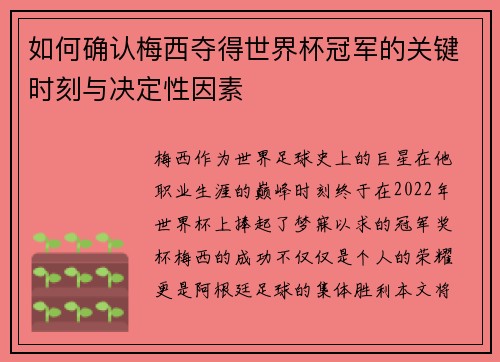 如何确认梅西夺得世界杯冠军的关键时刻与决定性因素

梅西作为世界足球史上的巨星在他职业生涯的巅峰时刻终于在2022年世界杯上捧起了梦寐以求的冠军奖杯梅西的成功不仅仅是个人的荣耀更是阿根廷足球的集体胜利本文将